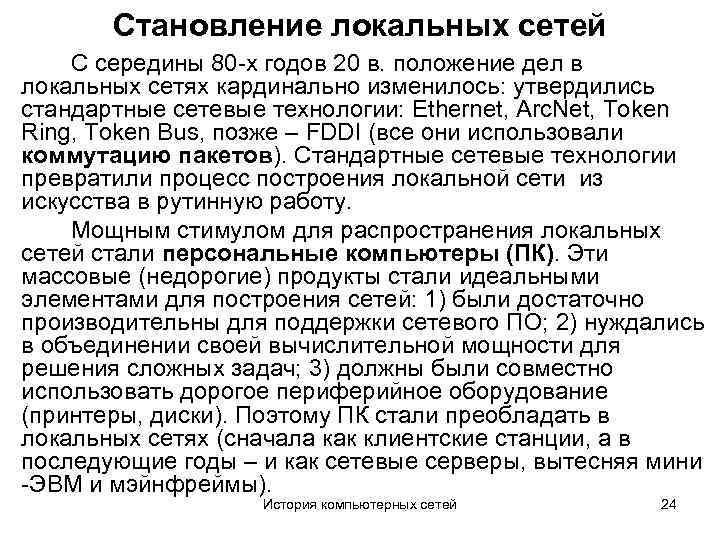 Становление локальных сетей

С середины 80-х годов 20 в. положение дел в локальных сетях кардинально изменилось: утвердились стандартные сетевые технологии: Ethernet, ArcNet, Token Ring, Token Bus, позже – FDDI (все они использовали коммутацию пакетов). Стандартные сетевые технологии превратили процесс построения локальной сети из искусства в рутинную работу.

Мощным стимулом для распространения локальных сетей стали персональные компьютеры (ПК). Эти массовые (недорогие) продукты стали идеальными элементами для построения сетей: 1) были достаточно производительны для поддержки сетевого ПО; 2) нуждались в объединении своей вычислительной мощности для решения сложных задач; 3) должны были совместно использовать дорогое периферийное оборудование (принтеры, диски). Поэтому ПК стали преобладать в локальных сетях (сначала как клиентские станции, а в последующие годы – и как сетевые серверы, вытесняя мини -ЭВМ и мэйнфреймы).

История компьютерных сетей 24